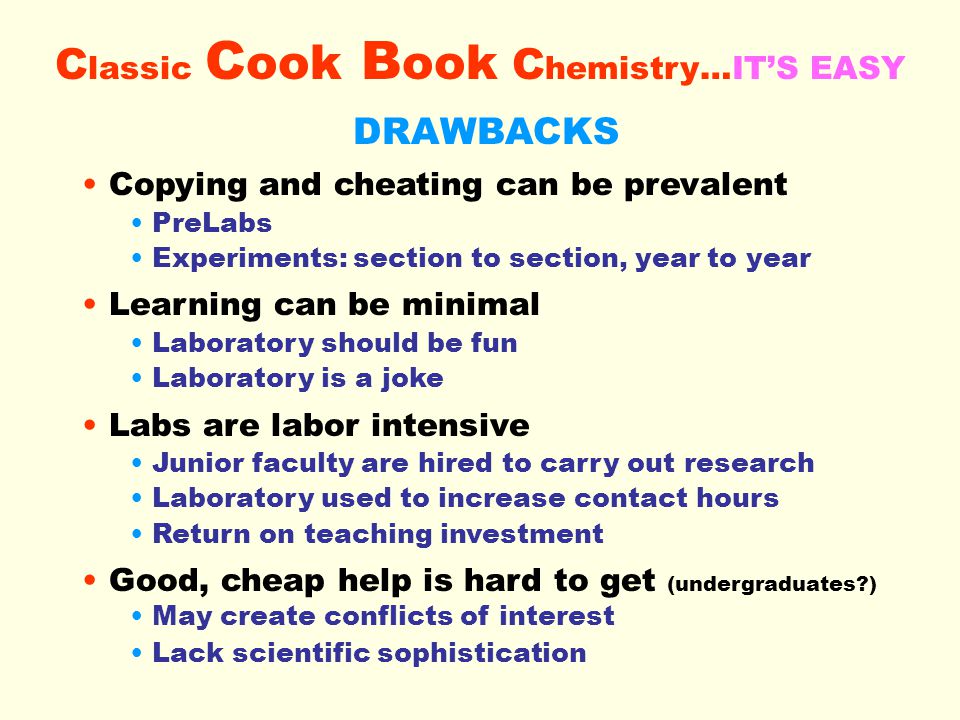 Classic Cook Book Chemistry…IT'S EASY

DRAWBACKS

• Copying and cheating can be prevalent
  • PreLabs
  • Experiments: section to section, year to year
• Learning can be minimal
  • Laboratory should be fun
  • Laboratory is a joke
• Labs are labor intensive
  • Junior faculty are hired to carry out research
  • Laboratory used to increase contact hours
  • Return on teaching investment
• Good, cheap help is hard to get (undergraduates?)
  • May create conflicts of interest
  • Lack scientific sophistication